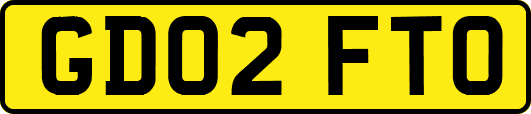 GD02 FTO